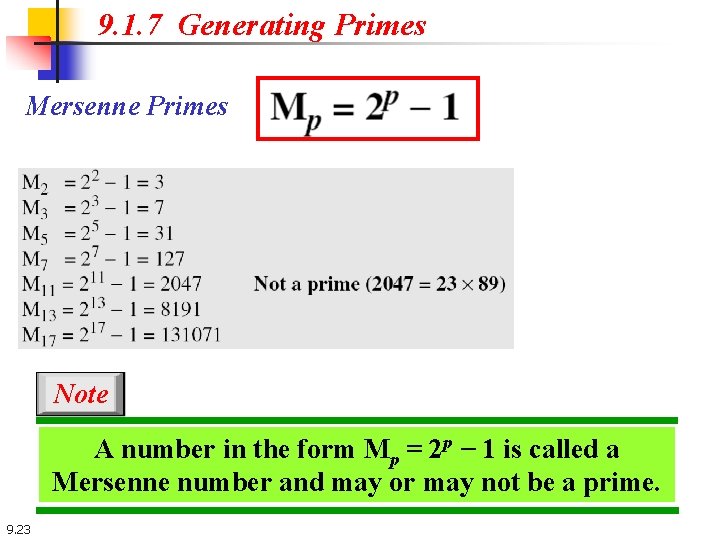 9.1.7 Generating Primes

Mersenne Primes

$M_p = 2^p - 1$

$M_2 = 2^2 - 1 = 3$
$M_3 = 2^3 - 1 = 7$
$M_5 = 2^5 - 1 = 31$
$M_7 = 2^7 - 1 = 127$
$M_{11} = 2^{11} - 1 = 2047$ Not a prime ($2047 = 23 \times 89$)
$M_{13} = 2^{13} - 1 = 8191$
$M_{17} = 2^{17} - 1 = 131071$

Note

A number in the form $M_p = 2^p - 1$ is called a Mersenne number and may or may not be a prime.

9.23